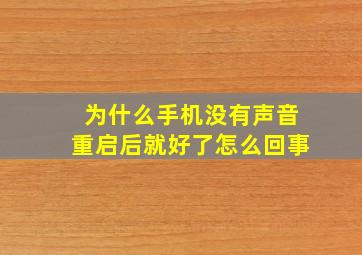 为什么手机没有声音
重启后就好了怎么回事